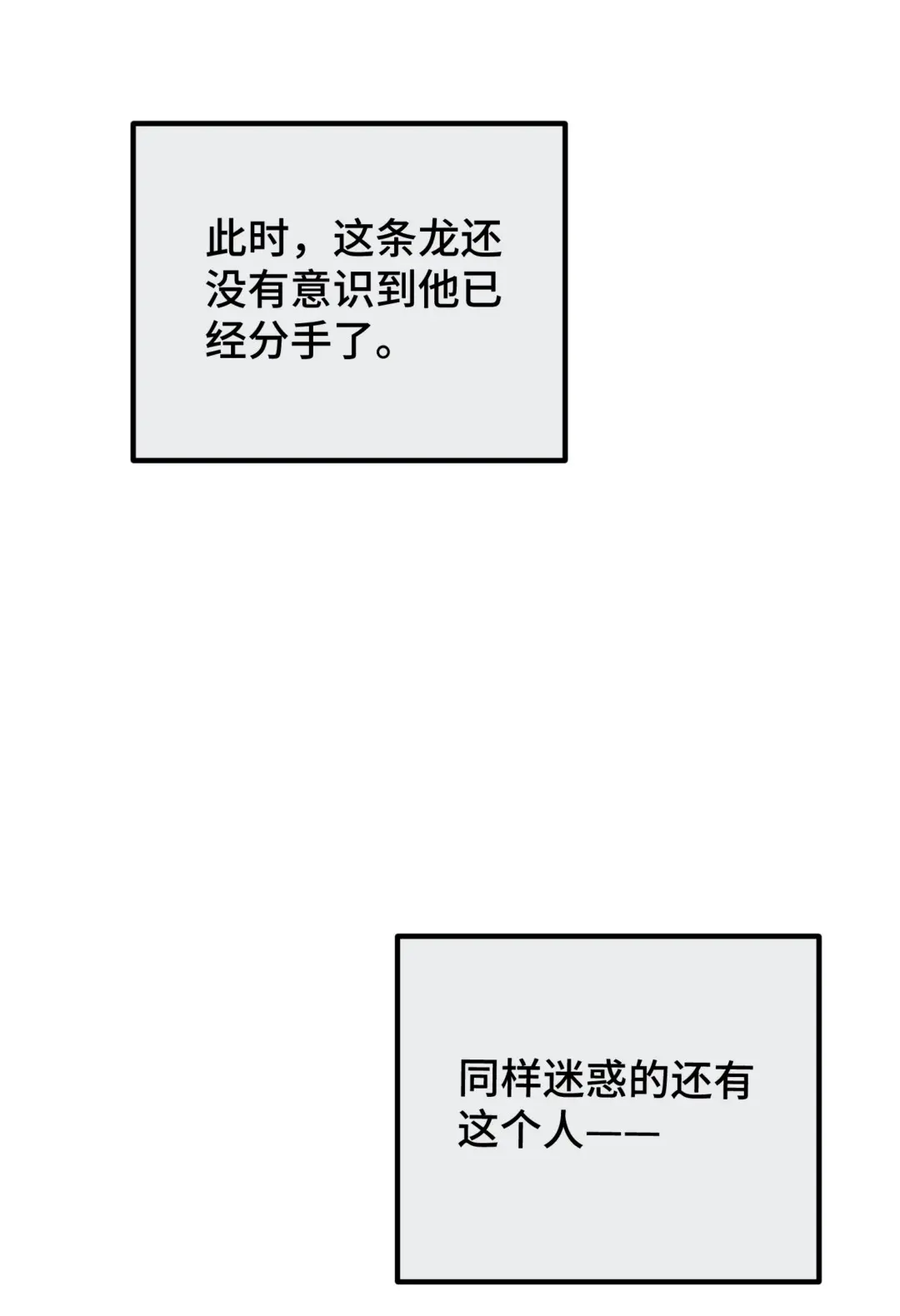 此时，这条龙还没有意识到他已经分手了。

同样迷惑的还有这个人——